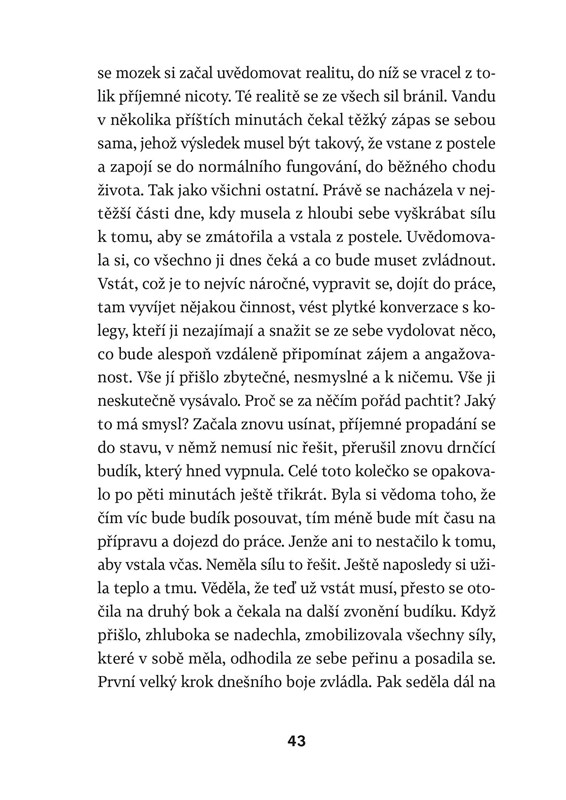 se mozek si začal uvědomovat realitu, do níž se vracel z tolik příjemné nicoty. Té realitě se ze všech sil bránil. Vandu v několika příštích minutách čekal těžký zápas se sebou sama, jehož výsledek musel být takový, že vstane z postele a zapojí se do normálního fungování, do běžného chodu života. Tak jako všichni ostatní. Právě se nacházela v nejtěžší části dne, kdy musela z hloubi sebe vyškrábat sílu k tomu, aby se zmátořila a vstala z postele. Uvědomovala si, co všechno ji dnes čeká a co bude muset zvládnout. Vstát, což je to nejvíc náročné, vypravit se, dojít do práce, tam vyvíjet nějakou činnost, vést plytké konverzace s kolegy, kteří ji nezajímají a snažit se ze sebe vydolovat něco, co bude alespoň vzdáleně připomínat zájem a angažovanost. Vše jí přišlo zbytečné, nesmyslné a k ničemu. Vše ji neskutečně vysávalo. Proč se za něčím pořád pachtit? Jaký to má smysl? Začala znovu usínat, příjemné propadání se do stavu, v němž nemusí nic řešit, přerušil znovu drnčící budík, který hned vypnula. Celé toto kolečko se opakovalo po pěti minutách ještě třikrát. Byla si vědoma toho, že čím víc bude budík posouvat, tím méně bude mít času na přípravu a dojezd do práce. Jenže ani to nestačilo k tomu, aby vstala včas. Neměla sílu to řešit. Ještě naposledy si užila teplo a tmu. Věděla, že teď už vstát musí, přesto se otočila na druhý bok a čekala na další zvonění budíku. Když přišlo, zhluboka se nadechla, zmobilizovala všechny síly, které v sobě měla, odhodila ze sebe peřinu a posadila se. První velký krok dnešního boje zvládla. Pak seděla dál na

43